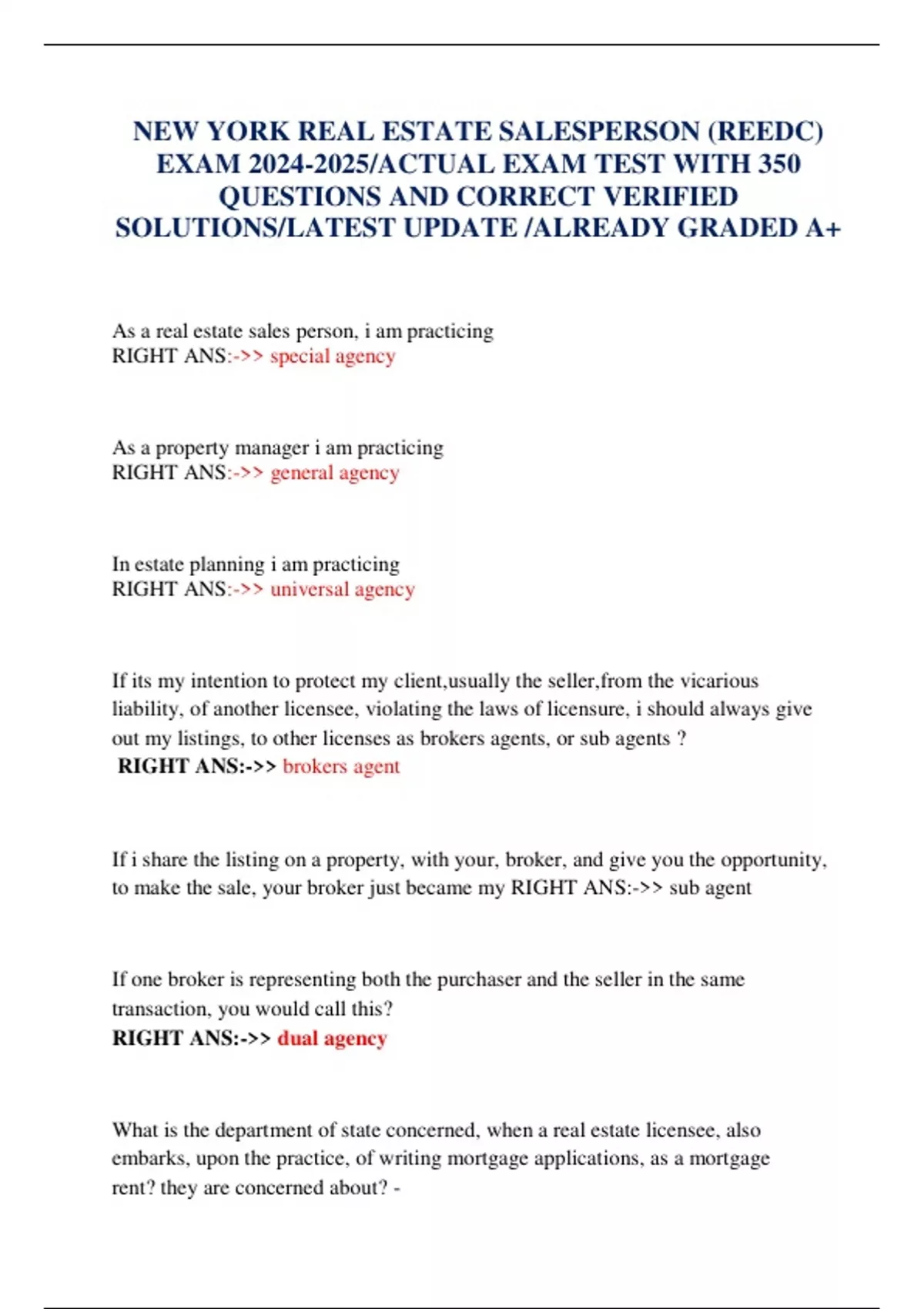 NEW YORK REAL ESTATE SALESPERSON (REEDC) EXAM 2024-2025/ACTUAL EXAM TEST WITH 350 QUESTIONS AND CORRECT VERIFIED SOLUTIONS/LATEST UPDATE /ALREADY GRADED A+

As a real estate sales person, i am practicing
RIGHT ANS:->> special agency

As a property manager i am practicing
RIGHT ANS:->> general agency

In estate planning i am practicing
RIGHT ANS:->> universal agency

If its my intention to protect my client,usually the seller,from the vicarious liability, of another licensee, violating the laws of licensure, i should always give out my listings, to other licenses as brokers agents, or sub agents ?
RIGHT ANS:->> brokers agent

If i share the listing on a property, with your, broker, and give you the opportunity, to make the sale, your broker just became my RIGHT ANS:->> sub agent

If one broker is representing both the purchaser and the seller in the same transaction, you would call this?
RIGHT ANS:->> dual agency

What is the department of state concerned, when a real estate licensee, also embarks, upon the practice, of writing mortgage applications, as a mortgage rent? they are concerned about? -